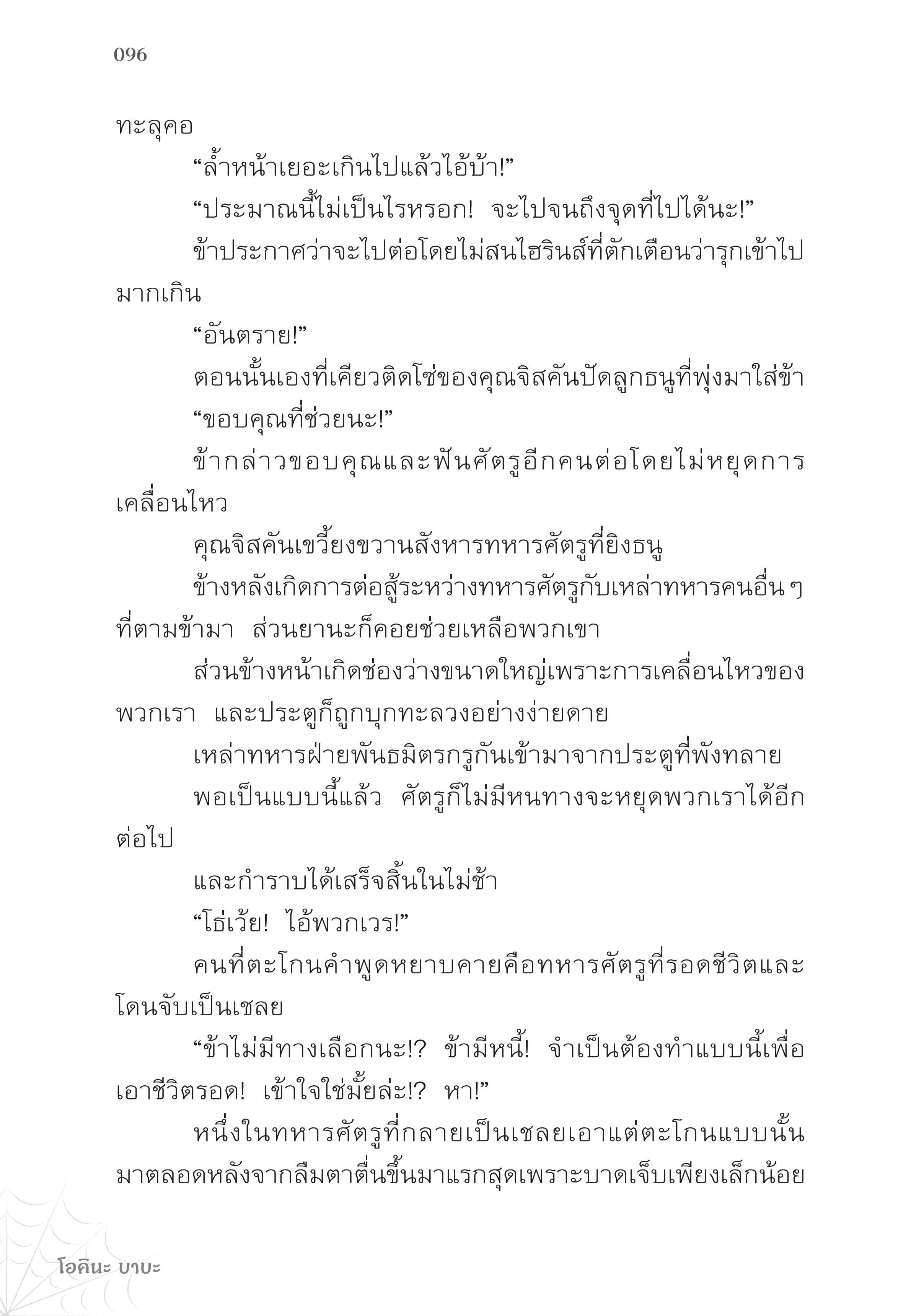 096

ทะลุคอ

“ล้ำหน้าเยอะเกินไปแล้วไอ้บ้า!”

“ประมาณนี้ไม่เป็นไรหรอก! จะไปจนถึงจุดที่ไปได้นะ!”

ข้าประกาศว่าจะไปต่อโดยไม่สนไฮรินส์ที่ตักเตือนว่ารุกเข้าไปมากเกิน

“อันตราย!”

ตอนนั้นเองที่เคียวติดโซ่ของคุณจิสคันปัดลูกธนูที่พุ่งมาใส่ข้า

“ขอบคุณที่ช่วยนะ!”

ข้ากล่าวขอบคุณและฟันศัตรูอีกคนต่อโดยไม่หยุดการเคลื่อนไหว

คุณจิสคันเขวี้ยงขวานสังหารทหารศัตรูที่ยิงธนู

ข้างหลังเกิดการต่อสู้ระหว่างทหารศัตรูกับเหล่าทหารคนอื่นๆ ที่ตามข้ามา ส่วนยานะก็คอยช่วยเหลือพวกเขา

ส่วนข้างหน้าเกิดช่องว่างขนาดใหญ่เพราะการเคลื่อนไหวของพวกเรา และประตูก็ถูกบุกทะลวงอย่างง่ายดาย

เหล่าทหารฝ่ายพันธมิตรกรูกันเข้ามาจากประตูที่พังทลาย

พอเป็นแบบนี้แล้ว ศัตรูก็ไม่มีหนทางจะหยุดพวกเราได้อีกต่อไป

และกำราบได้เสร็จสิ้นในไม่ช้า

“โธ่เว้ย! ไอ้พวกเวร!”

คนที่ตะโกนคำพูดหยาบคายคือทหารศัตรูที่รอดชีวิตและโดนจับเป็นเชลย

“ข้าไม่มีทางเลือกนะ!? ข้ามีหนี้! จำเป็นต้องทำแบบนี้เพื่อเอาชีวิตรอด! เข้าใจใช่มั้ยล่ะ!? หา!”

หนึ่งในทหารศัตรูที่กลายเป็นเชลยเอาแต่ตะโกนแบบนั้นมาตลอดหลังจากลืมตาตื่นขึ้นมาแรกสุดเพราะบาดเจ็บเพียงเล็กน้อย

โอคินะ บาบะ